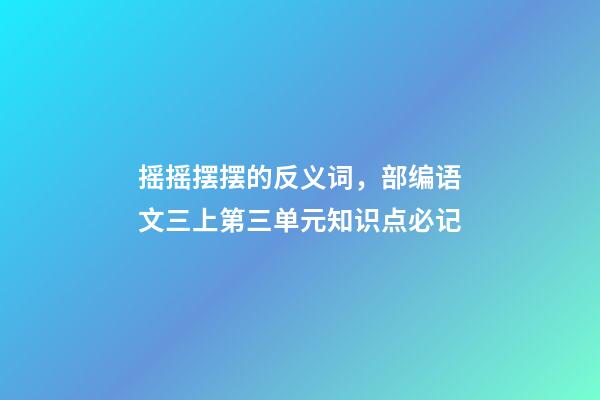 摇摇摆摆的反义词，部编语文三上第三单元知识点必记